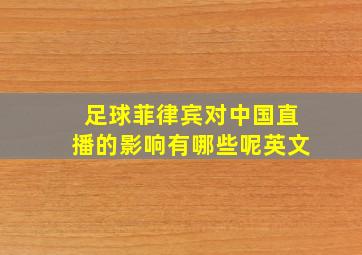 足球菲律宾对中国直播的影响有哪些呢英文